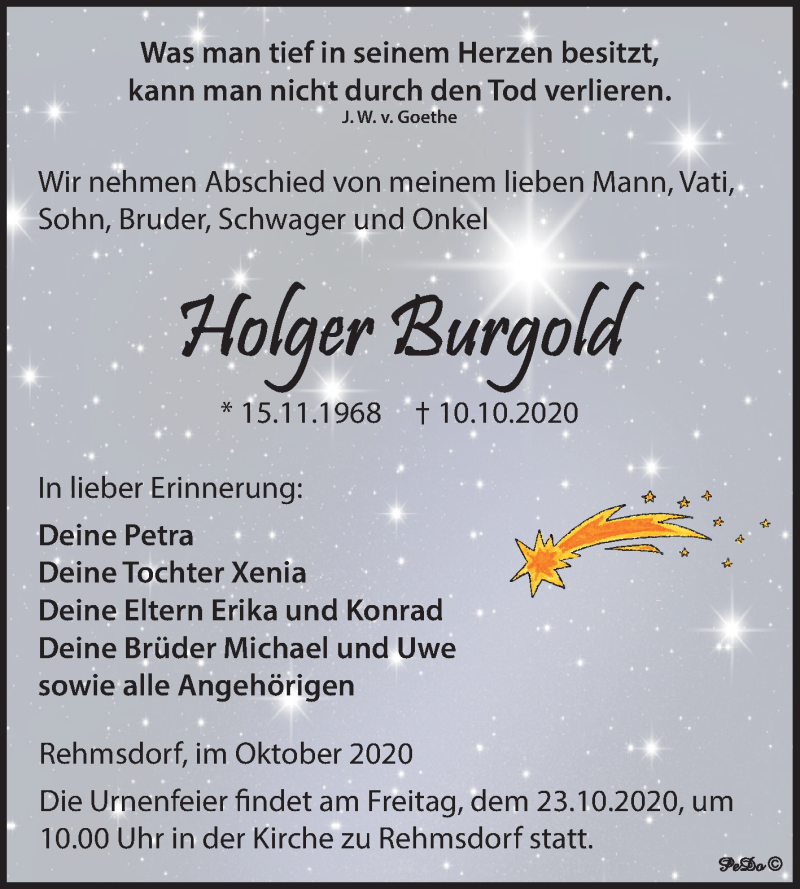 Was man tief in seinem Herzen besitzt, kann man nicht durch den Tod verlieren.
J. W. v. Goethe

Wir nehmen Abschied von meinem lieben Mann, Vati, Sohn, Bruder, Schwager und Onkel

Holger Burgold

* 15.11.1968 † 10.10.2020

In lieber Erinnerung:

Deine Petra
Deine Tochter Xenia
Deine Eltern Erika und Konrad
Deine Brüder Michael und Uwe
sowie alle Angehörigen

Rehmsdorf, im Oktober 2020

Die Urnenfeier findet am Freitag, dem 23.10.2020, um 10.00 Uhr in der Kirche zu Rehmsdorf statt.

PeDo©